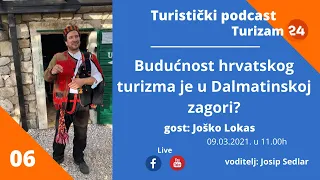 Turistički podcast
Turizam 24

Budućnost hrvatskog turizma je u Dalmatinskoj zagori?

gost: Joško Lokas

09.03.2021. u 11.00h

Live

voditelj: Josip Sedlar

06